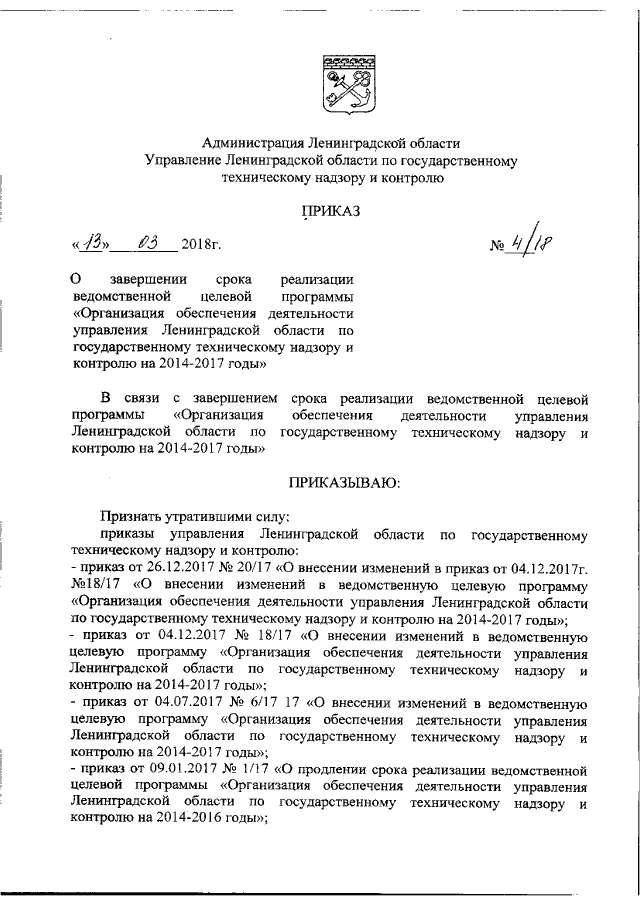 Администрация Ленинградской области
Управление Ленинградской области по государственному техническому надзору и контролю

ПРИКАЗ

«13» 03 2018г. № 4/18

О завершении срока реализации ведомственной целевой программы «Организация обеспечения деятельности управления Ленинградской области по государственному техническому надзору и контролю на 2014-2017 годы»

В связи с завершением срока реализации ведомственной целевой программы «Организация обеспечения деятельности управления Ленинградской области по государственному техническому надзору и контролю на 2014-2017 годы»

ПРИКАЗЫВАЮ:

Признать утратившими силу:

приказы управления Ленинградской области по государственному техническому надзору и контролю:
- приказ от 26.12.2017 № 20/17 «О внесении изменений в приказ от 04.12.2017г. №18/17 «О внесении изменений в ведомственную целевую программу «Организация обеспечения деятельности управления Ленинградской области по государственному техническому надзору и контролю на 2014-2017 годы»;
- приказ от 04.12.2017 № 18/17 «О внесении изменений в ведомственную целевую программу «Организация обеспечения деятельности управления Ленинградской области по государственному техническому надзору и контролю на 2014-2017 годы»;
- приказ от 04.07.2017 № 6/17 17 «О внесении изменений в ведомственную целевую программу «Организация обеспечения деятельности управления Ленинградской области по государственному техническому надзору и контролю на 2014-2017 годы»;
- приказ от 09.01.2017 № 1/17 «О продлении срока реализации ведомственной целевой программы «Организация обеспечения деятельности управления Ленинградской области по государственному техническому надзору и контролю на 2014-2016 годы»;